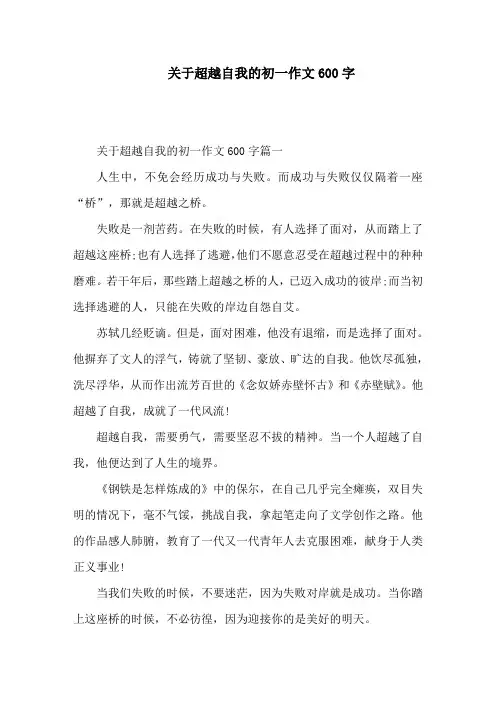 关于超越自我的初一作文600字

关于超越自我的初一作文600字篇一

人生中，不免会经历成功与失败。而成功与失败仅仅隔着一座“桥”，那就是超越之桥。

失败是一剂苦药。在失败的时候，有人选择了面对，从而踏上了超越这座桥;也有人选择了逃避，他们不愿意忍受在超越过程中的种种磨难。若干年后，那些踏上超越之桥的人，已迈入成功的彼岸;而当初选择逃避的人，只能在失败的岸边自怨自艾。

苏轼几经贬谪。但是，面对困难，他没有退缩，而是选择了面对。他摒弃了文人的浮气，铸就了坚韧、豪放、旷达的自我。他饮尽孤独，洗尽浮华，从而作出流芳百世的《念奴娇赤壁怀古》和《赤壁赋》。他超越了自我，成就了一代风流!

超越自我，需要勇气，需要坚忍不拔的精神。当一个人超越了自我，他便达到了人生的境界。

《钢铁是怎样炼成的》中的保尔，在自己几乎完全瘫痪，双目失明的情况下，毫不气馁，挑战自我，拿起笔走向了文学创作之路。他的作品感人肺腑，教育了一代又一代青年人去克服困难，献身于人类正义事业!

当我们失败的时候，不要迷茫，因为失败对岸就是成功。当你踏上这座桥的时候，不必彷徨，因为迎接你的是美好的明天。